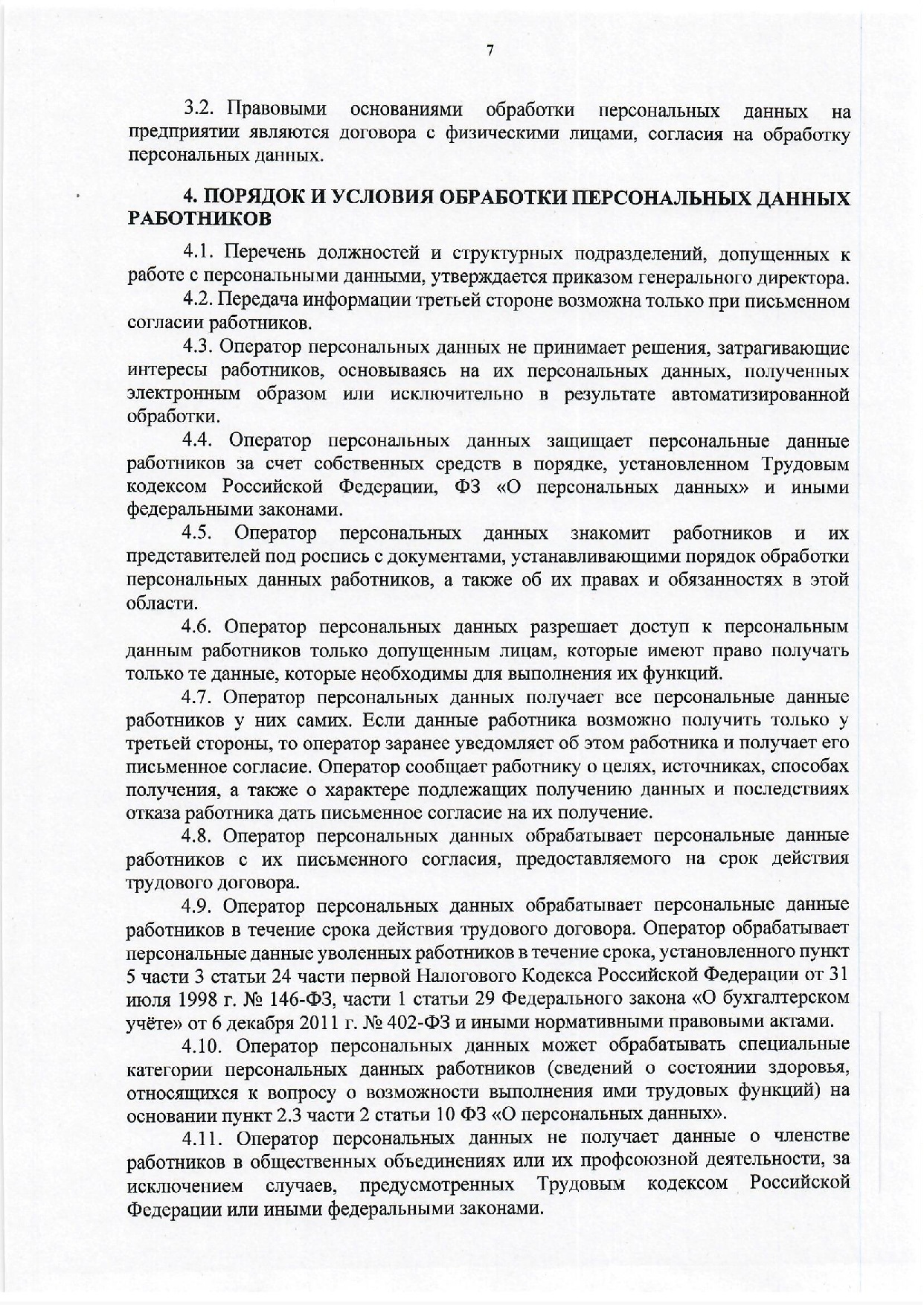 7

3.2. Правовыми основаниями обработки персональных данных на предприятии являются договора с физическими лицами, согласия на обработку персональных данных.

4. ПОРЯДОК И УСЛОВИЯ ОБРАБОТКИ ПЕРСОНАЛЬНЫХ ДАННЫХ РАБОТНИКОВ

4.1. Перечень должностей и структурных подразделений, допущенных к работе с персональными данными, утверждается приказом генерального директора.

4.2. Передача информации третьей стороне возможна только при письменном согласии работников.

4.3. Оператор персональных данных не принимает решения, затрагивающие интересы работников, основываясь на их персональных данных, полученных электронным образом или исключительно в результате автоматизированной обработки.

4.4. Оператор персональных данных защищает персональные данные работников за счет собственных средств в порядке, установленном Трудовым кодексом Российской Федерации, ФЗ «О персональных данных» и иными федеральными законами.

4.5. Оператор персональных данных знакомит работников и их представителей под роспись с документами, устанавливающими порядок обработки персональных данных работников, а также об их правах и обязанностях в этой области.

4.6. Оператор персональных данных разрешает доступ к персональным данным работников только допущенным лицам, которые имеют право получать только те данные, которые необходимы для выполнения их функций.

4.7. Оператор персональных данных получает все персональные данные работников у них самих. Если данные работника возможно получить только у третьей стороны, то оператор заранее уведомляет об этом работника и получает его письменное согласие. Оператор сообщает работнику о целях, источниках, способах получения, а также о характере подлежащих получению данных и последствиях отказа работника дать письменное согласие на их получение.

4.8. Оператор персональных данных обрабатывает персональные данные работников с их письменного согласия, предоставляемого на срок действия трудового договора.

4.9. Оператор персональных данных обрабатывает персональные данные работников в течение срока действия трудового договора. Оператор обрабатывает персональные данные уволенных работников в течение срока, установленного пункт 5 части 3 статьи 24 части первой Налогового Кодекса Российской Федерации от 31 июля 1998 г. № 146-ФЗ, части 1 статьи 29 Федерального закона «О бухгалтерском учёте» от 6 декабря 2011 г. № 402-ФЗ и иными нормативными правовыми актами.

4.10. Оператор персональных данных может обрабатывать специальные категории персональных данных работников (сведений о состоянии здоровья, относящихся к вопросу о возможности выполнения ими трудовых функций) на основании пункт 2.3 части 2 статьи 10 ФЗ «О персональных данных».

4.11. Оператор персональных данных не получает данные о членстве работников в общественных объединениях или их профсоюзной деятельности, за исключением случаев, предусмотренных Трудовым кодексом Российской Федерации или иными федеральными законами.